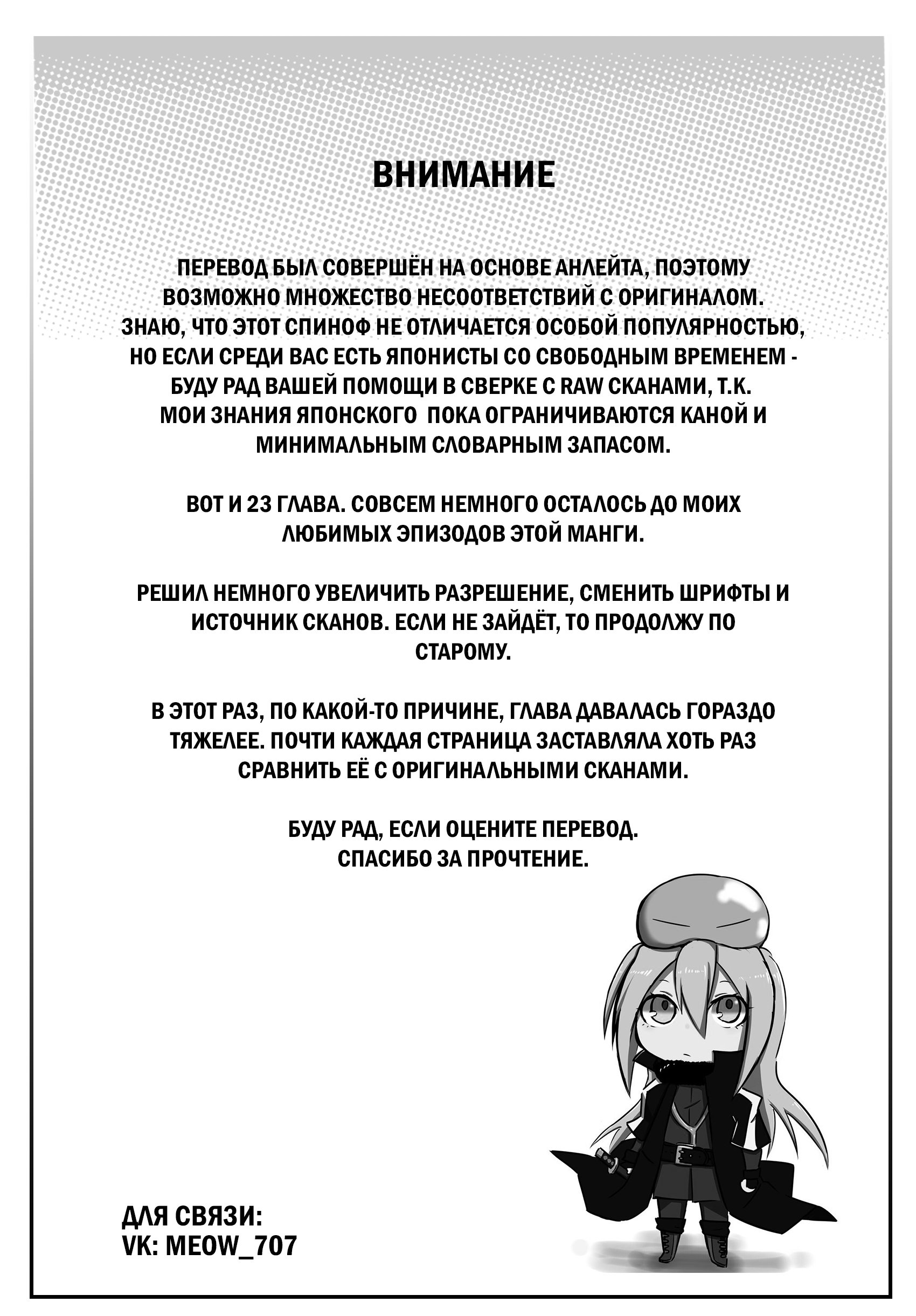 ВНИМАНИЕ

ПЕРЕВОД БЫЛ СОВЕРШЁН НА ОСНОВЕ АНЛЕЙТА, ПОЭТОМУ ВОЗМОЖНО МНОЖЕСТВО НЕСООТВЕТСТВИЙ С ОРИГИНАЛОМ. ЗНАЮ, ЧТО ЭТОТ СПИНОФ НЕ ОТЛИЧАЕТСЯ ОСОБОЙ ПОПУЛЯРНОСТЬЮ, НО ЕСЛИ СРЕДИ ВАС ЕСТЬ ЯПОНИСТЫ СО СВОБОДНЫМ ВРЕМЕНЕМ - БУДУ РАД ВАШЕЙ ПОМОЩИ В СВЕРКЕ С RAW СКАНАМИ, Т.К. МОИ ЗНАНИЯ ЯПОНСКОГО ПОКА ОГРАНИЧИВАЮТСЯ КАНОЙ И МИНИМАЛЬНЫМ СЛОВАРНЫМ ЗАПАСОМ.

ВОТ И 23 ГЛАВА. СОВСЕМ НЕМНОГО ОСТАЛОСЬ ДО МОИХ ЛЮБИМЫХ ЭПИЗОДОВ ЭТОЙ МАНГИ.

РЕШИЛ НЕМНОГО УВЕЛИЧИТЬ РАЗРЕШЕНИЕ, СМЕНИТЬ ШРИФТЫ И ИСТОЧНИК СКАНОВ. ЕСЛИ НЕ ЗАЙДЁТ, ТО ПРОДОЛЖУ ПО СТАРОМУ.

В ЭТОТ РАЗ, ПО КАКОЙ-ТО ПРИЧИНЕ, ГЛАВА ДАВАЛАСЬ ГОРАЗДО ТЯЖЕЛЕЕ. ПОЧТИ КАЖДАЯ СТРАНИЦА ЗАСТАВЛЯЛА ХОТЬ РАЗ СРАВНИТЬ ЕЁ С ОРИГИНАЛЬНЫМИ СКАНАМИ.

БУДУ РАД, ЕСЛИ ОЦЕНИТЕ ПЕРЕВОД.
СПАСИБО ЗА ПРОЧТЕНИЕ.

ДЛЯ СВЯЗИ:
VK: MEOW_707